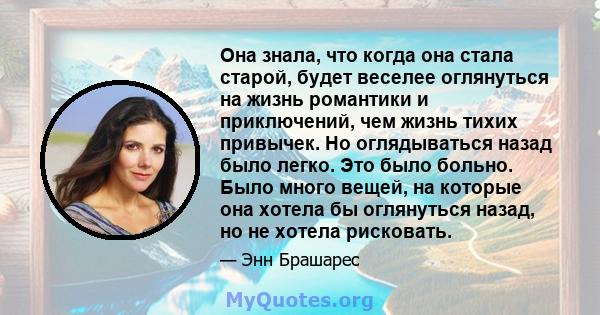 Она знала, что когда она стала старой, будет веселее оглянуться на жизнь романтики и приключений, чем жизнь тихих привычек. Но оглядываться назад было легко. Это было больно. Было много вещей, на которые она хотела бы оглянуться назад, но не хотела рисковать.

— Энн Брашарес

MyQuotes.org